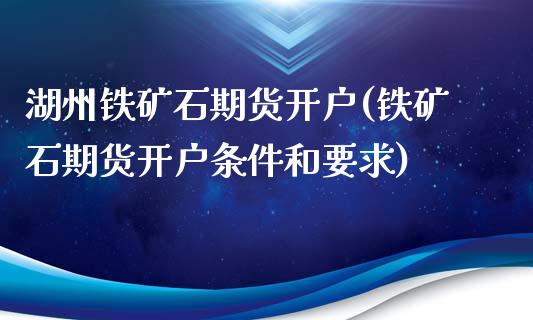 湖州铁矿石期货开户(铁矿石期货开户条件和要求)